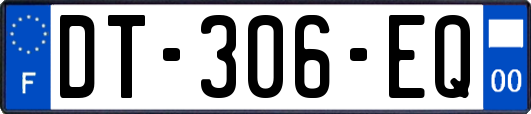 F
DT-306-EQ
00